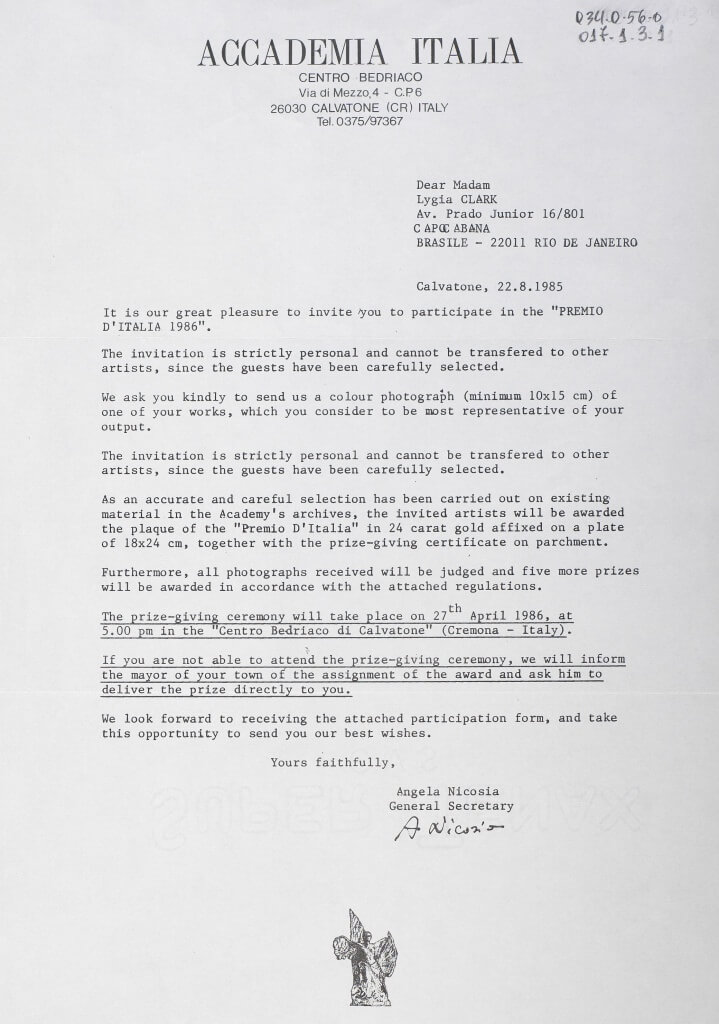 034.0.56.0
017.1.3.1

ACCADEMIA ITALIA
CENTRO BEDRIACO
Via di Mezzo,4 - C.P.6
26030 CALVATONE (CR) ITALY
Tel. 0375/97367

Dear Madam
Lygia CLARK
Av. Prado Junior 16/801
CAPOCABANA
BRASILE - 22011 RIO DE JANEIRO

Calvatone, 22.8.1985

It is our great pleasure to invite you to participate in the "PREMIO D'ITALIA 1986".

The invitation is strictly personal and cannot be transfered to other artists, since the guests have been carefully selected.

We ask you kindly to send us a colour photograph (minimum 10x15 cm) of one of your works, which you consider to be most representative of your output.

The invitation is strictly personal and cannot be transfered to other artists, since the guests have been carefully selected.

As an accurate and careful selection has been carried out on existing material in the Academy's archives, the invited artists will be awarded the plaque of the "Premio D'Italia" in 24 carat gold affixed on a plate of 18x24 cm, together with the prize-giving certificate on parchment.

Furthermore, all photographs received will be judged and five more prizes will be awarded in accordance with the attached regulations.

The prize-giving ceremony will take place on 27$^{th}$ April 1986, at 5.00 pm in the "Centro Bedriaco di Calvatone" (Cremona - Italy).

If you are not able to attend the prize-giving ceremony, we will inform the mayor of your town of the assignment of the award and ask him to deliver the prize directly to you.

We look forward to receiving the attached participation form, and take this opportunity to send you our best wishes.

Yours faithfully,

Angela Nicosia
General Secretary
A Nicosia